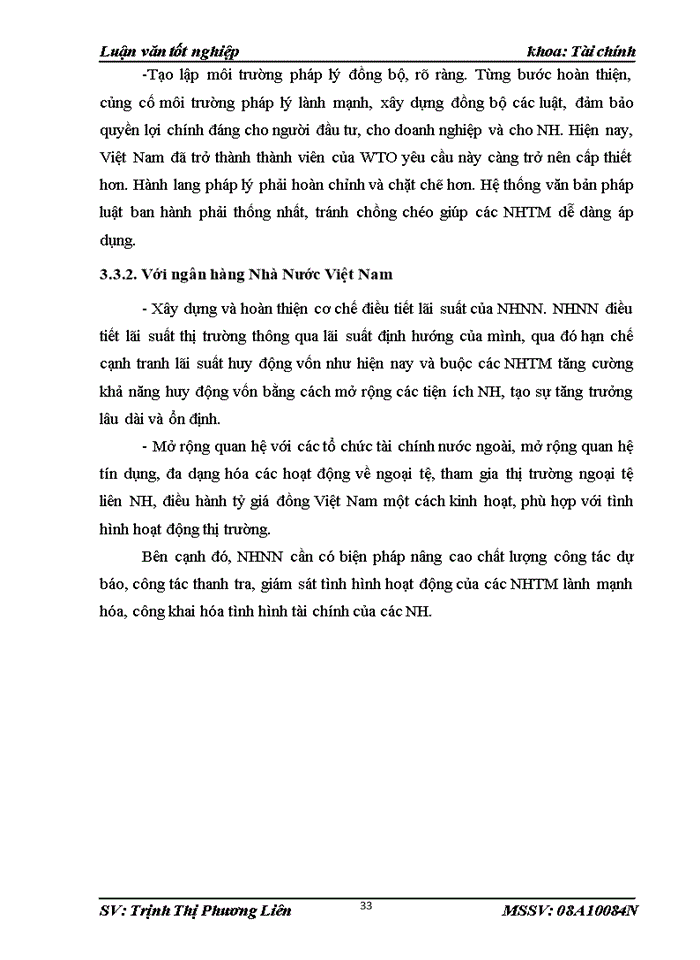 Luận văn tốt nghiệp khoa: Tài chính

-Tạo lập môi trường pháp lý đồng bộ, rõ ràng. Từng bước hoàn thiện, củng cố môi trường pháp lý lành mạnh, xây dựng đồng bộ các luật, đảm bảo quyền lợi chính đáng cho người đầu tư, cho doanh nghiệp và cho NH. Hiện nay, Việt Nam đã trở thành thành viên của WTO yêu cầu này càng trở nên cấp thiết hơn. Hành lang pháp lý phải hoàn chỉnh và chặt chẽ hơn. Hệ thống văn bản pháp luật ban hành phải thống nhất, tránh chồng chéo giúp các NHTM dễ dàng áp dụng.

3.3.2. Với ngân hàng Nhà Nước Việt Nam

- Xây dựng và hoàn thiện cơ chế điều tiết lãi suất của NHNN. NHNN điều tiết lãi suất thị trường thông qua lãi suất định hướng của mình, qua đó hạn chế cạnh tranh lãi suất huy động vốn như hiện nay và buộc các NHTM tăng cường khả năng huy động vốn bằng cách mở rộng các tiện ích NH, tạo sự tăng trưởng lâu dài và ổn định.

- Mở rộng quan hệ với các tổ chức tài chính nước ngoài, mở rộng quan hệ tín dụng, đa dạng hóa các hoạt động về ngoại tệ, tham gia thị trường ngoại tệ liên NH, điều hành tỷ giá đồng Việt Nam một cách kinh hoạt, phù hợp với tình hình hoạt động thị trường.

Bên cạnh đó, NHNN cần có biện pháp nâng cao chất lượng công tác dự báo, công tác thanh tra, giám sát tình hình hoạt động của các NHTM lành mạnh hóa, công khai hóa tình hình tài chính của các NH.

SV: Trịnh Thị Phương Liên 33 MSSV: 08A10084N